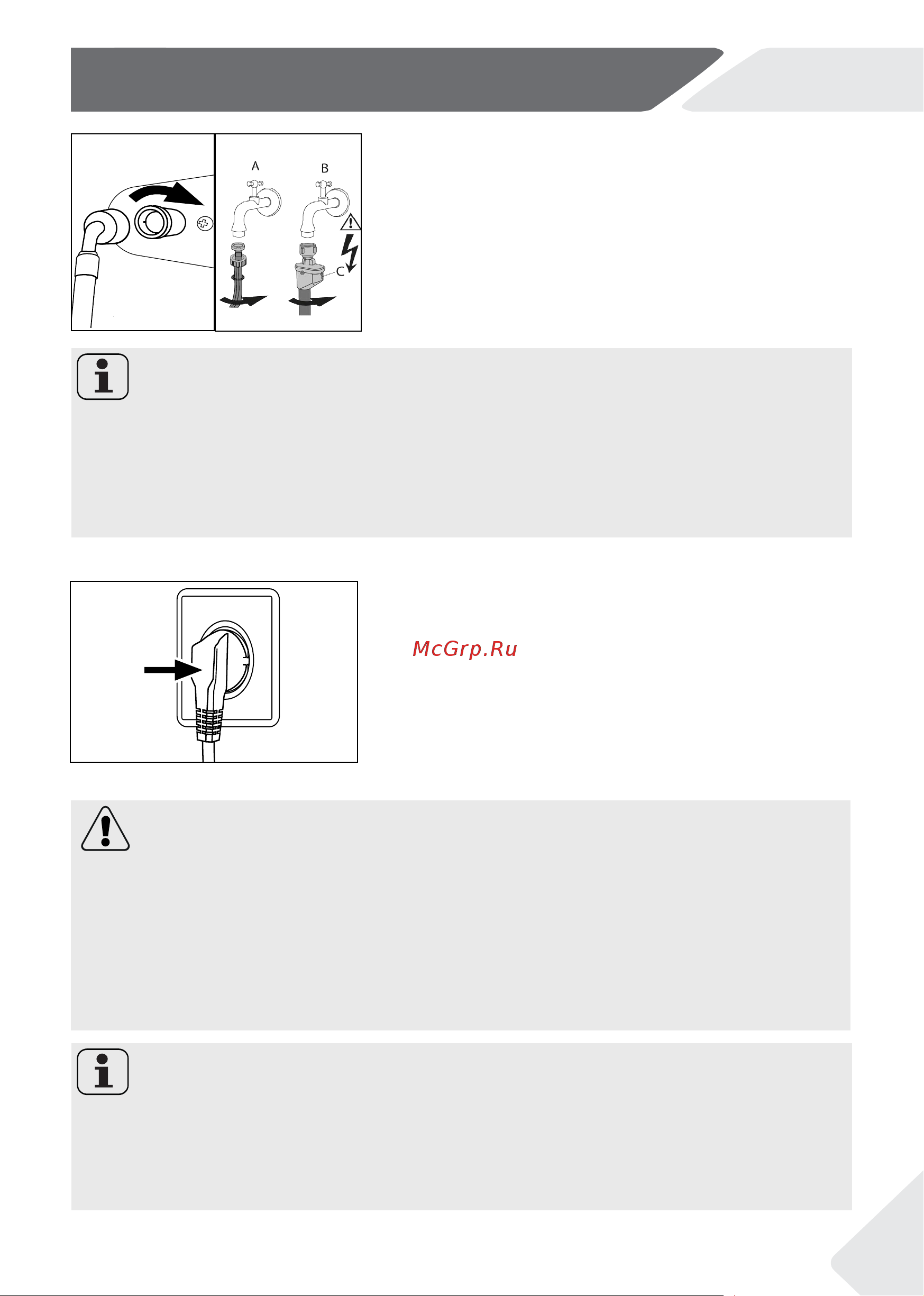 A

B

C

McGrp.Ru